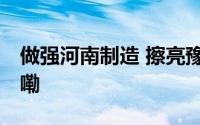 做强河南制造 擦亮豫
嘞